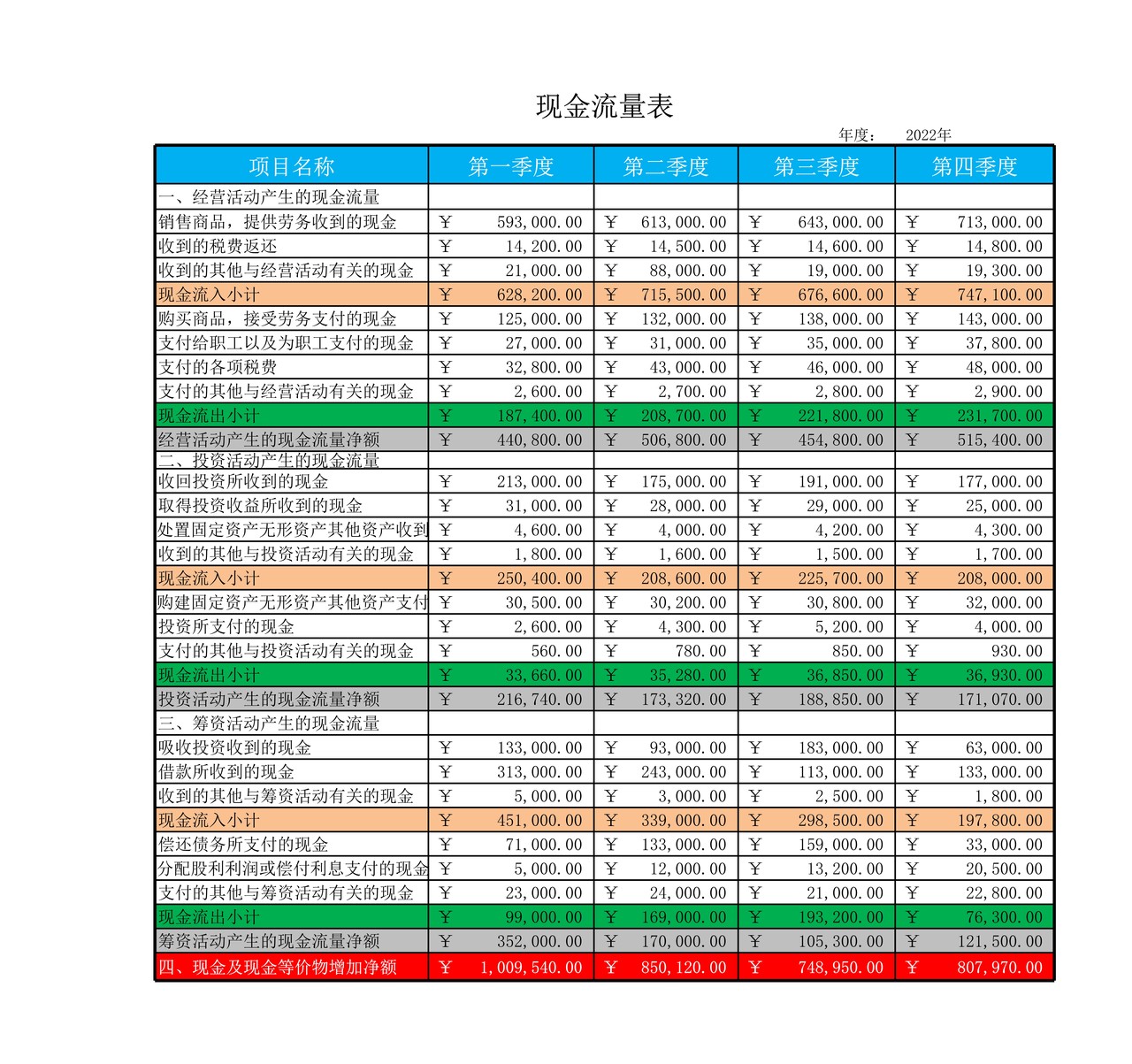 现金流量表

年度： 2022年

| 项目名称 | 第一季度 | 第二季度 | 第三季度 | 第四季度 |
|---|---|---|---|---|
| 一、经营活动产生的现金流量 | | | | |
| 销售商品，提供劳务收到的现金 | ￥ 593,000.00 | ￥ 613,000.00 | ￥ 643,000.00 | ￥ 713,000.00 |
| 收到的税费返还 | ￥ 14,200.00 | ￥ 14,500.00 | ￥ 14,600.00 | ￥ 14,800.00 |
| 收到的其他与经营活动有关的现金 | ￥ 21,000.00 | ￥ 88,000.00 | ￥ 19,000.00 | ￥ 19,300.00 |
| 现金流入小计 | ￥ 628,200.00 | ￥ 715,500.00 | ￥ 676,600.00 | ￥ 747,100.00 |
| 购买商品，接受劳务支付的现金 | ￥ 125,000.00 | ￥ 132,000.00 | ￥ 138,000.00 | ￥ 143,000.00 |
| 支付给职工以及为职工支付的现金 | ￥ 27,000.00 | ￥ 31,000.00 | ￥ 35,000.00 | ￥ 37,800.00 |
| 支付的各项税费 | ￥ 32,800.00 | ￥ 43,000.00 | ￥ 46,000.00 | ￥ 48,000.00 |
| 支付的其他与经营活动有关的现金 | ￥ 2,600.00 | ￥ 2,700.00 | ￥ 2,800.00 | ￥ 2,900.00 |
| 现金流出小计 | ￥ 187,400.00 | ￥ 208,700.00 | ￥ 221,800.00 | ￥ 231,700.00 |
| 经营活动产生的现金流量净额 | ￥ 440,800.00 | ￥ 506,800.00 | ￥ 454,800.00 | ￥ 515,400.00 |
| 二、投资活动产生的现金流量 | | | | |
| 收回投资所收到的现金 | ￥ 213,000.00 | ￥ 175,000.00 | ￥ 191,000.00 | ￥ 177,000.00 |
| 取得投资收益所收到的现金 | ￥ 31,000.00 | ￥ 28,000.00 | ￥ 29,000.00 | ￥ 25,000.00 |
| 处置固定资产无形资产其他资产收到 | ￥ 4,600.00 | ￥ 4,000.00 | ￥ 4,200.00 | ￥ 4,300.00 |
| 收到的其他与投资活动有关的现金 | ￥ 1,800.00 | ￥ 1,600.00 | ￥ 1,500.00 | ￥ 1,700.00 |
| 现金流入小计 | ￥ 250,400.00 | ￥ 208,600.00 | ￥ 225,700.00 | ￥ 208,000.00 |
| 购建固定资产无形资产其他资产支付 | ￥ 30,500.00 | ￥ 30,200.00 | ￥ 30,800.00 | ￥ 32,000.00 |
| 投资所支付的现金 | ￥ 2,600.00 | ￥ 4,300.00 | ￥ 5,200.00 | ￥ 4,000.00 |
| 支付的其他与投资活动有关的现金 | ￥ 560.00 | ￥ 780.00 | ￥ 850.00 | ￥ 930.00 |
| 现金流出小计 | ￥ 33,660.00 | ￥ 35,280.00 | ￥ 36,850.00 | ￥ 36,930.00 |
| 投资活动产生的现金流量净额 | ￥ 216,740.00 | ￥ 173,320.00 | ￥ 188,850.00 | ￥ 171,070.00 |
| 三、筹资活动产生的现金流量 | | | | |
| 吸收投资收到的现金 | ￥ 133,000.00 | ￥ 93,000.00 | ￥ 183,000.00 | ￥ 63,000.00 |
| 借款所收到的现金 | ￥ 313,000.00 | ￥ 243,000.00 | ￥ 113,000.00 | ￥ 133,000.00 |
| 收到的其他与筹资活动有关的现金 | ￥ 5,000.00 | ￥ 3,000.00 | ￥ 2,500.00 | ￥ 1,800.00 |
| 现金流入小计 | ￥ 451,000.00 | ￥ 339,000.00 | ￥ 298,500.00 | ￥ 197,800.00 |
| 偿还债务所支付的现金 | ￥ 71,000.00 | ￥ 133,000.00 | ￥ 159,000.00 | ￥ 33,000.00 |
| 分配股利利润或偿付利息支付的现金 | ￥ 5,000.00 | ￥ 12,000.00 | ￥ 13,200.00 | ￥ 20,500.00 |
| 支付的其他与筹资活动有关的现金 | ￥ 23,000.00 | ￥ 24,000.00 | ￥ 21,000.00 | ￥ 22,800.00 |
| 现金流出小计 | ￥ 99,000.00 | ￥ 169,000.00 | ￥ 193,200.00 | ￥ 76,300.00 |
| 筹资活动产生的现金流量净额 | ￥ 352,000.00 | ￥ 170,000.00 | ￥ 105,300.00 | ￥ 121,500.00 |
| 四、现金及现金等价物增加净额 | ￥ 1,009,540.00 | ￥ 850,120.00 | ￥ 748,950.00 | ￥ 807,970.00 |